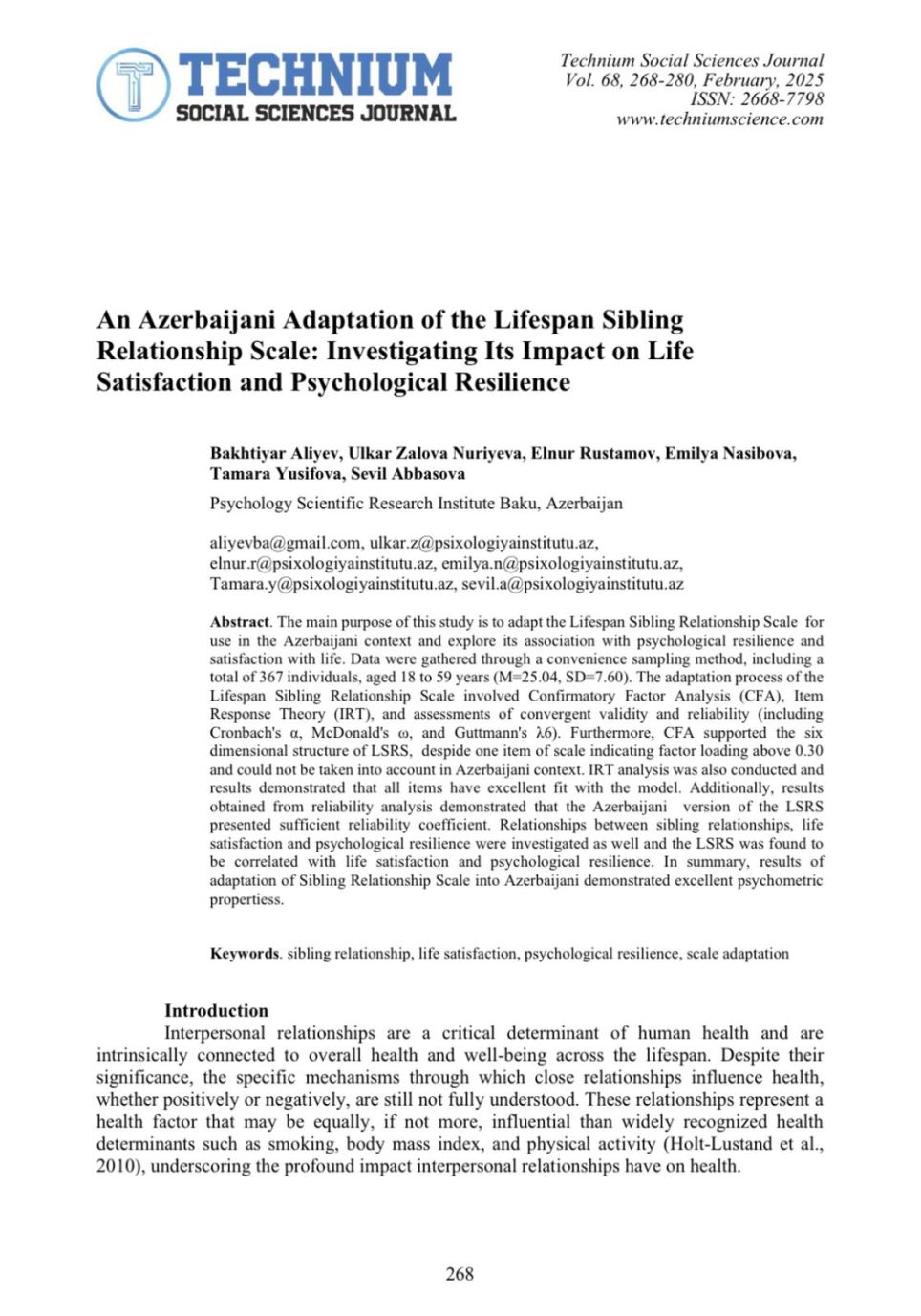 TECHNIUM
SOCIAL SCIENCES JOURNAL

Technium Social Sciences Journal
Vol. 68, 268-280, February, 2025
ISSN: 2668-7798
www.techniumscience.com

An Azerbaijani Adaptation of the Lifespan Sibling Relationship Scale: Investigating Its Impact on Life Satisfaction and Psychological Resilience

Bakhtiyar Aliyev, Ulkar Zalova Nuriyeva, Elnur Rustamov, Emilya Nasibova, Tamara Yusifova, Sevil Abbasova

Psychology Scientific Research Institute Baku, Azerbaijan

aliyevba@gmail.com, ulkar.z@psixologiyainstitutu.az, elnur.r@psixologiyainstitutu.az, emilya.n@psixologiyainstitutu.az, Tamara.y@psixologiyainstitutu.az, sevil.a@psixologiyainstitutu.az

Abstract. The main purpose of this study is to adapt the Lifespan Sibling Relationship Scale for use in the Azerbaijani context and explore its association with psychological resilience and satisfaction with life. Data were gathered through a convenience sampling method, including a total of 367 individuals, aged 18 to 59 years (M=25.04, SD=7.60). The adaptation process of the Lifespan Sibling Relationship Scale involved Confirmatory Factor Analysis (CFA), Item Response Theory (IRT), and assessments of convergent validity and reliability (including Cronbach's α, McDonald's ω, and Guttmann's λ6). Furthermore, CFA supported the six dimensional structure of LSRS, despide one item of scale indicating factor loading above 0.30 and could not be taken into account in Azerbaijani context. IRT analysis was also conducted and results demonstrated that all items have excellent fit with the model. Additionally, results obtained from reliability analysis demonstrated that the Azerbaijani version of the LSRS presented sufficient reliability coefficient. Relationships between sibling relationships, life satisfaction and psychological resilience were investigated as well and the LSRS was found to be correlated with life satisfaction and psychological resilience. In summary, results of adaptation of Sibling Relationship Scale into Azerbaijani demonstrated excellent psychometric propertiess.

Keywords. sibling relationship, life satisfaction, psychological resilience, scale adaptation

Introduction
Interpersonal relationships are a critical determinant of human health and are intrinsically connected to overall health and well-being across the lifespan. Despite their significance, the specific mechanisms through which close relationships influence health, whether positively or negatively, are still not fully understood. These relationships represent a health factor that may be equally, if not more, influential than widely recognized health determinants such as smoking, body mass index, and physical activity (Holt-Lustand et al., 2010), underscoring the profound impact interpersonal relationships have on health.

268